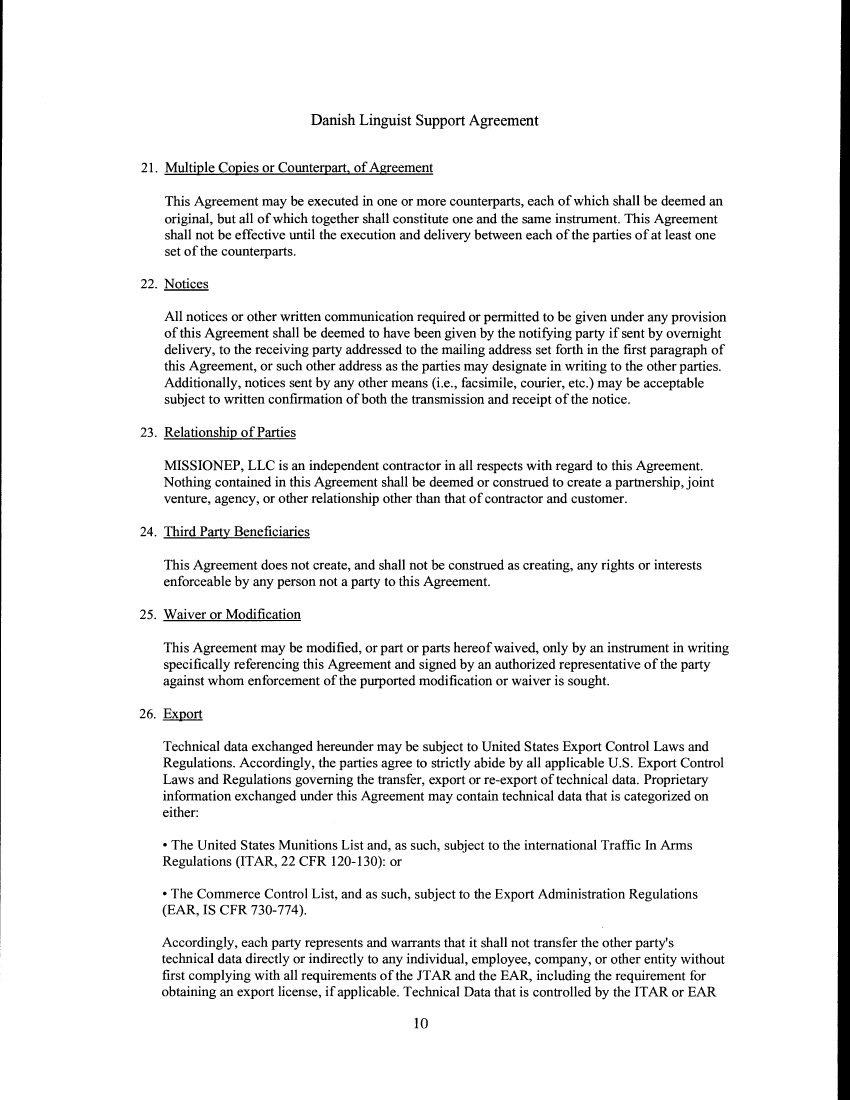 Danish Linguist Support Agreement

21. Multiple Copies or Counterpart, of Agreement

This Agreement may be executed in one or more counterparts, each of which shall be deemed an original, but all of which together shall constitute one and the same instrument. This Agreement shall not be effective until the execution and delivery between each of the parties of at least one set of the counterparts.

22. Notices

All notices or other written communication required or permitted to be given under any provision of this Agreement shall be deemed to have been given by the notifying party if sent by overnight delivery, to the receiving party addressed to the mailing address set forth in the first paragraph of this Agreement, or such other address as the parties may designate in writing to the other parties. Additionally, notices sent by any other means (i.e., facsimile, courier, etc.) may be acceptable subject to written confirmation of both the transmission and receipt of the notice.

23. Relationship of Parties

MISSIONEP, LLC is an independent contractor in all respects with regard to this Agreement. Nothing contained in this Agreement shall be deemed or construed to create a partnership, joint venture, agency, or other relationship other than that of contractor and customer.

24. Third Party Beneficiaries

This Agreement does not create, and shall not be construed as creating, any rights or interests enforceable by any person not a party to this Agreement.

25. Waiver or Modification

This Agreement may be modified, or part or parts hereof waived, only by an instrument in writing specifically referencing this Agreement and signed by an authorized representative of the party against whom enforcement of the purported modification or waiver is sought.

26. Export

Technical data exchanged hereunder may be subject to United States Export Control Laws and Regulations. Accordingly, the parties agree to strictly abide by all applicable U.S. Export Control Laws and Regulations governing the transfer, export or re-export of technical data. Proprietary information exchanged under this Agreement may contain technical data that is categorized on either:

• The United States Munitions List and, as such, subject to the international Traffic In Arms Regulations (ITAR, 22 CFR 120-130): or

• The Commerce Control List, and as such, subject to the Export Administration Regulations (EAR, IS CFR 730-774).

Accordingly, each party represents and warrants that it shall not transfer the other party's technical data directly or indirectly to any individual, employee, company, or other entity without first complying with all requirements of the JTAR and the EAR, including the requirement for obtaining an export license, if applicable. Technical Data that is controlled by the ITAR or EAR

10